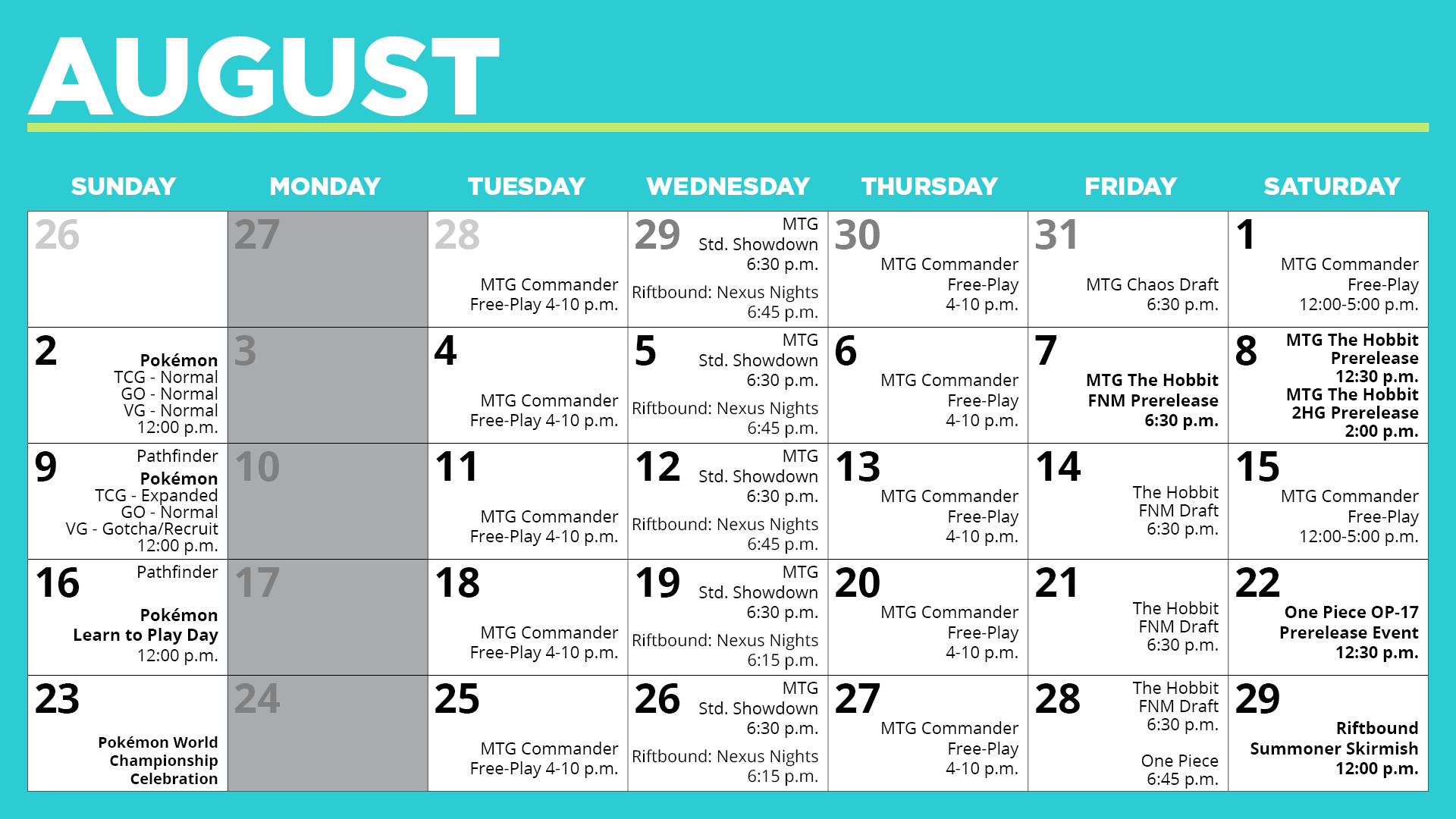 AUGUST

| SUNDAY | MONDAY | TUESDAY | WEDNESDAY | THURSDAY | FRIDAY | SATURDAY |
|---|---|---|---|---|---|---|
| 26 | 27 | 28 MTG Commander Free-Play 4-10 p.m. | 29 MTG Std. Showdown 6:30 p.m. Riftbound: Nexus Nights 6:45 p.m. | 30 MTG Commander Free-Play 4-10 p.m. | 31 MTG Chaos Draft 6:30 p.m. | 1 MTG Commander Free-Play 12:00-5:00 p.m. |
| 2 Pokémon TCG - Normal GO - Normal VG - Normal 12:00 p.m. | 3 | 4 MTG Commander Free-Play 4-10 p.m. | 5 MTG Std. Showdown 6:30 p.m. Riftbound: Nexus Nights 6:45 p.m. | 6 MTG Commander Free-Play 4-10 p.m. | 7 MTG The Hobbit FNM Prerelease 6:30 p.m. | 8 MTG The Hobbit Prerelease 12:30 p.m. MTG The Hobbit 2HG Prerelease 2:00 p.m. |
| 9 Pathfinder Pokémon TCG - Expanded GO - Normal VG - Gotcha/Recruit 12:00 p.m. | 10 | 11 MTG Commander Free-Play 4-10 p.m. | 12 MTG Std. Showdown 6:30 p.m. Riftbound: Nexus Nights 6:45 p.m. | 13 MTG Commander Free-Play 4-10 p.m. | 14 The Hobbit FNM Draft 6:30 p.m. | 15 MTG Commander Free-Play 12:00-5:00 p.m. |
| 16 Pathfinder Pokémon Learn to Play Day 12:00 p.m. | 17 | 18 MTG Commander Free-Play 4-10 p.m. | 19 MTG Std. Showdown 6:30 p.m. Riftbound: Nexus Nights 6:15 p.m. | 20 MTG Commander Free-Play 4-10 p.m. | 21 The Hobbit FNM Draft 6:30 p.m. | 22 One Piece OP-17 Prerelease Event 12:30 p.m. |
| 23 Pokémon World Championship Celebration | 24 | 25 MTG Commander Free-Play 4-10 p.m. | 26 MTG Std. Showdown 6:30 p.m. Riftbound: Nexus Nights 6:15 p.m. | 27 MTG Commander Free-Play 4-10 p.m. | 28 The Hobbit FNM Draft 6:30 p.m. One Piece 6:45 p.m. | 29 Riftbound Summoner Skirmish 12:00 p.m. |